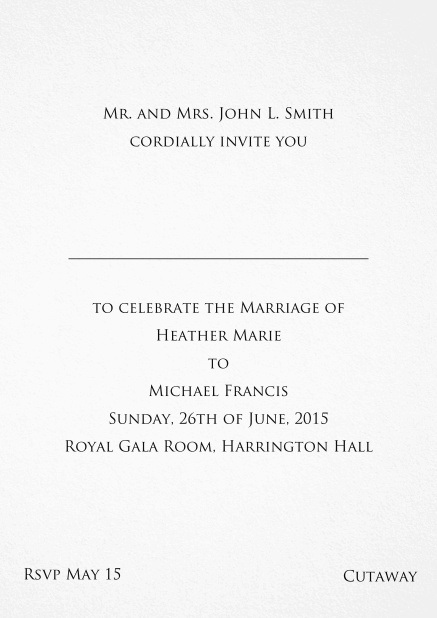 Mr. and Mrs. John L. Smith
cordially invite you

____

to celebrate the Marriage of
Heather Marie
to
Michael Francis
Sunday, 26th of June, 2015
Royal Gala Room, Harrington Hall

Rsvp May 15

Cutaway